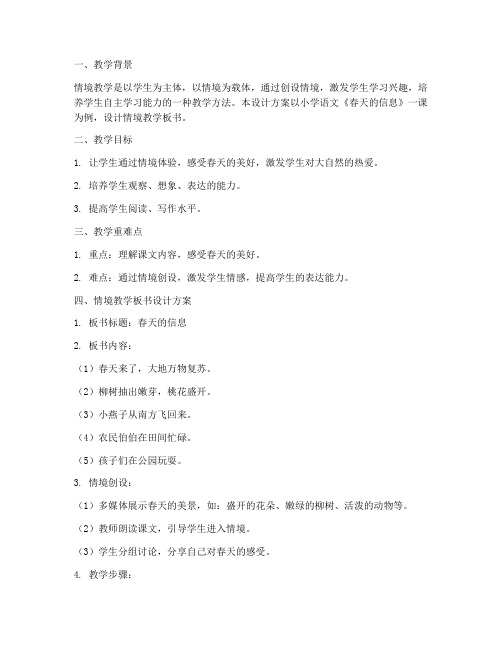 一、教学背景

情境教学是以学生为主体，以情境为载体，通过创设情境，激发学生学习兴趣，培养学生自主学习能力的一种教学方法。本设计方案以小学语文《春天的信息》一课为例，设计情境教学板书。

二、教学目标

1. 让学生通过情境体验，感受春天的美好，激发学生对大自然的热爱。

2. 培养学生观察、想象、表达的能力。

3. 提高学生阅读、写作水平。

三、教学重难点

1. 重点：理解课文内容，感受春天的美好。

2. 难点：通过情境创设，激发学生情感，提高学生的表达能力。

四、情境教学板书设计方案

1. 板书标题：春天的信息

2. 板书内容：

（1）春天来了，大地万物复苏。

（2）柳树抽出嫩芽，桃花盛开。

（3）小燕子从南方飞回来。

（4）农民伯伯在田间忙碌。

（5）孩子们在公园玩耍。

3. 情境创设：

（1）多媒体展示春天的美景，如：盛开的花朵、嫩绿的柳树、活泼的动物等。

（2）教师朗读课文，引导学生进入情境。

（3）学生分组讨论，分享自己对春天的感受。

4. 教学步骤：